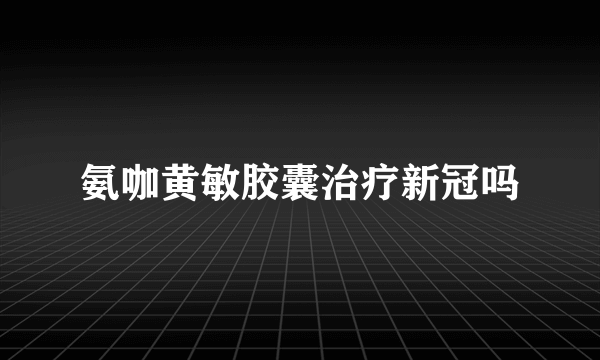 氨咖黄敏胶囊治疗新冠吗